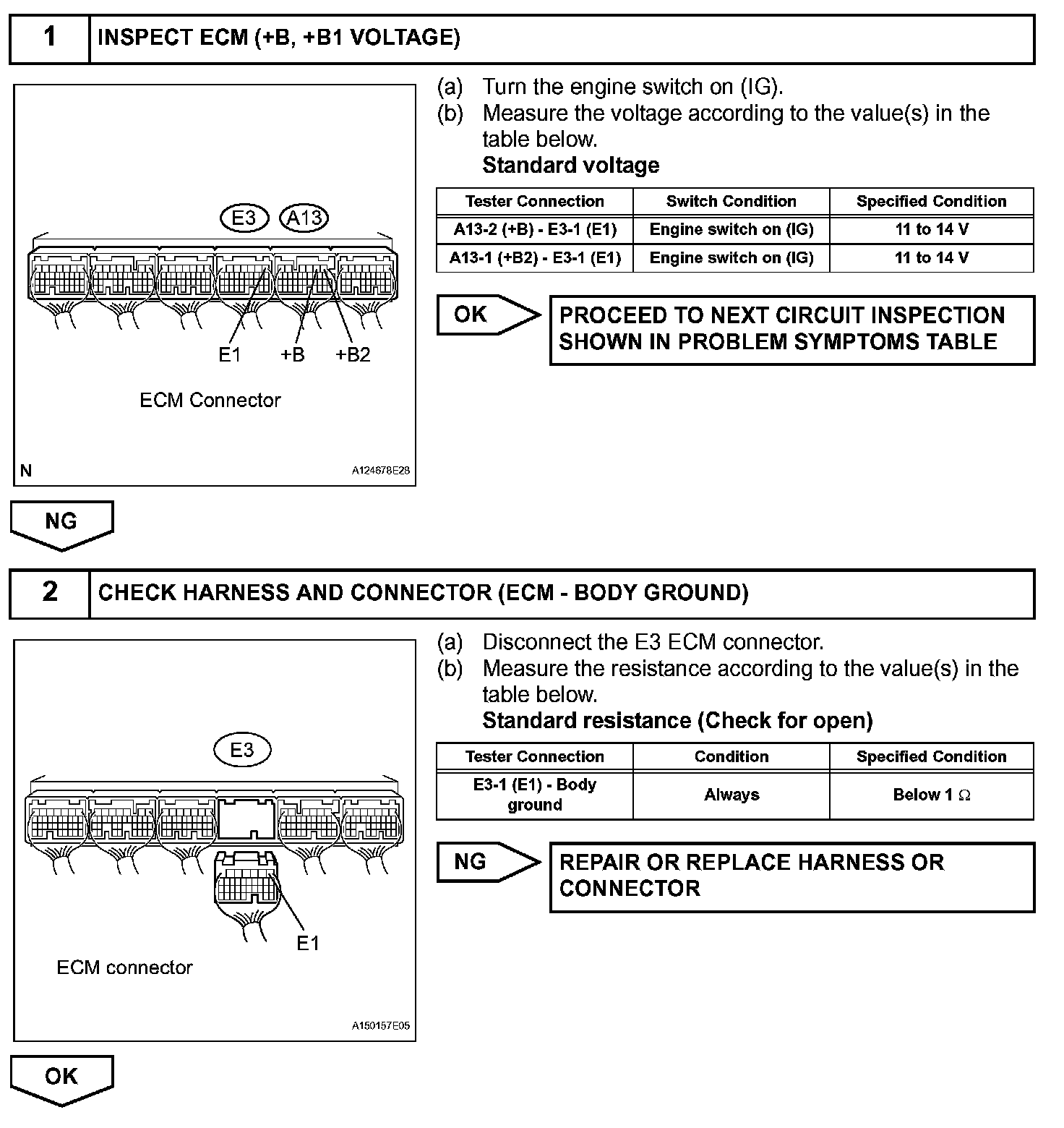 1 INSPECT ECM (+B, +B1 VOLTAGE)

E3 A13

E1 +B +B2

ECM Connector

N A124678E28

(a) Turn the engine switch on (IG).
(b) Measure the voltage according to the value(s) in the table below.
Standard voltage

| Tester Connection | Switch Condition | Specified Condition |
|---|---|---|
| A13-2 (+B) - E3-1 (E1) | Engine switch on (IG) | 11 to 14 V |
| A13-1 (+B2) - E3-1 (E1) | Engine switch on (IG) | 11 to 14 V |

OK PROCEED TO NEXT CIRCUIT INSPECTION SHOWN IN PROBLEM SYMPTOMS TABLE

NG

2 CHECK HARNESS AND CONNECTOR (ECM - BODY GROUND)

E3

E1

ECM connector

A150157E05

(a) Disconnect the E3 ECM connector.
(b) Measure the resistance according to the value(s) in the table below.
Standard resistance (Check for open)

| Tester Connection | Condition | Specified Condition |
|---|---|---|
| E3-1 (E1) - Body ground | Always | Below 1 $\Omega$ |

NG REPAIR OR REPLACE HARNESS OR CONNECTOR

OK